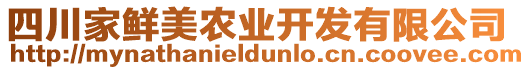 四川家鲜美农业开发有限公司
http://mynathanieldunlo.cn.coovee.com